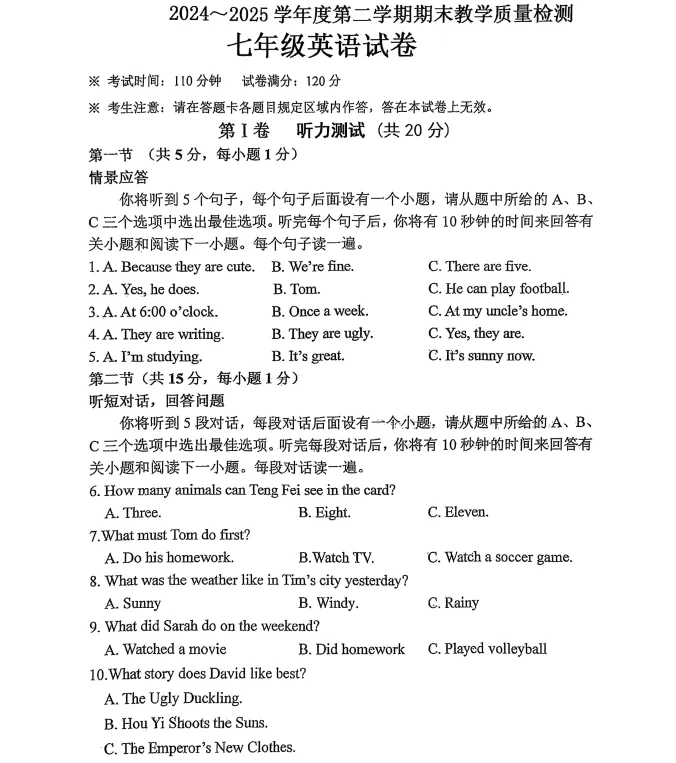 2024～2025学年度第二学期期末教学质量检测

七年级英语试卷

※ 考试时间：110分钟 试卷满分：120分

※ 考生注意：请在答题卡各题目规定区域内作答，答在本试卷上无效。

第Ⅰ卷 听力测试（共20分）

第一节 （共5分，每小题1分）

情景应答

你将听到5个句子，每个句子后面设有一个小题，请从题中所给的A、B、C三个选项中选出最佳选项。听完每个句子后，你将有10秒钟的时间来回答有关小题和阅读下一小题。每个句子读一遍。

1. A. Because they are cute. B. We're fine. C. There are five.

2. A. Yes, he does. B. Tom. C. He can play football.

3. A. At 6:00 o'clock. B. Once a week. C. At my uncle's home.

4. A. They are writing. B. They are ugly. C. Yes, they are.

5. A. I'm studying. B. It's great. C. It's sunny now.

第二节（共15分，每小题1分）

听短对话，回答问题

你将听到5段对话，每段对话后面设有一个小题，请从题中所给的A、B、C三个选项中选出最佳选项。听完每段对话后，你将有10秒钟的时间来回答有关小题和阅读下一小题。每段对话读一遍。

6. How many animals can Teng Fei see in the card?

A. Three. B. Eight. C. Eleven.

7.What must Tom do first?

A. Do his homework. B.Watch TV. C. Watch a soccer game.

8. What was the weather like in Tim's city yesterday?

A. Sunny B. Windy. C. Rainy

9. What did Sarah do on the weekend?

A. Watched a movie B. Did homework C. Played volleyball

10.What story does David like best?

A. The Ugly Duckling.

B. Hou Yi Shoots the Suns.

C. The Emperor's New Clothes.